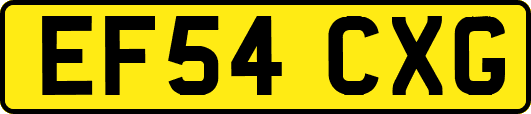 EF54 CXG